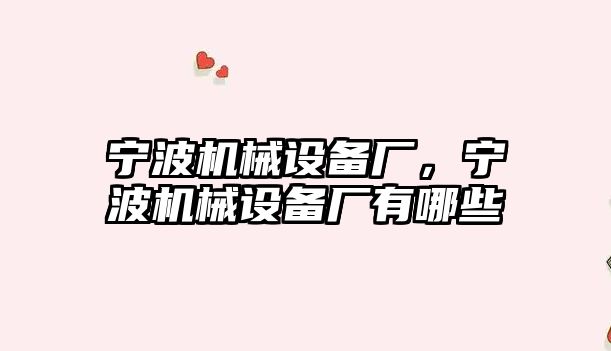 宁波机械设备厂，宁波机械设备厂有哪些